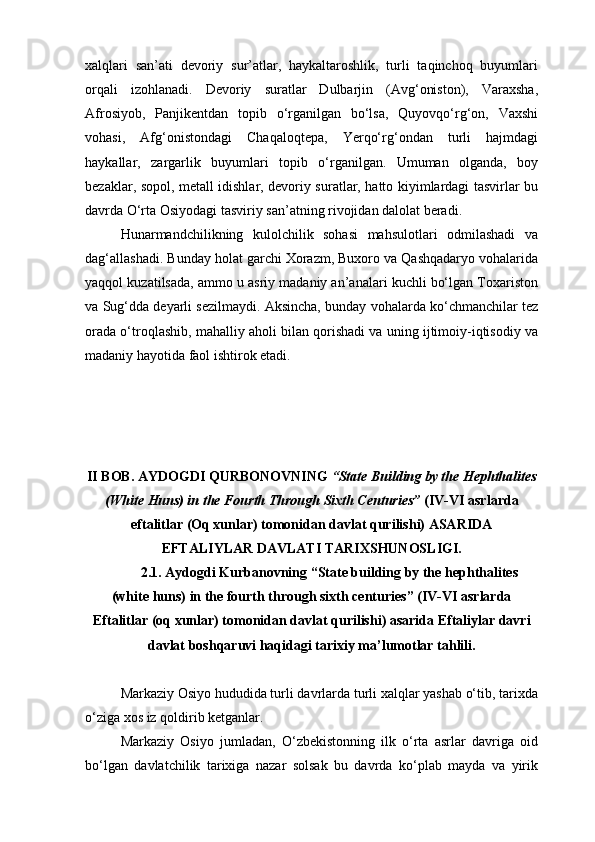 xalqlari san’ati devoriy sur’atlar, haykaltaroshlik, turli taqinchoq buyumlari orqali izohlanadi. Devoriy suratlar Dulbarjin (Avg‘oniston), Varaxsha, Afrosiyob, Panjikentdan topib o‘rganilgan bo‘lsa, Quyovqo‘rg‘on, Vaxshi vohasi, Afg‘onistondagi Chaqaloqtepa, Yerqo‘rg‘ondan turli hajmdagi haykallar, zargarlik buyumlari topib o‘rganilgan. Umuman olganda, boy bezaklar, sopol, metall idishlar, devoriy suratlar, hatto kiyimlardagi tasvirlar bu davrda O‘rta Osiyodagi tasviriy san’atning rivojidan dalolat beradi.

Hunarmandchilikning kulolchilik sohasi mahsulotlari odmilashadi va dag‘allashadi. Bunday holat garchi Xorazm, Buxoro va Qashqadaryo vohalarida yaqqol kuzatilsada, ammo u asriy madaniy an’analari kuchli bo‘lgan Toxariston va Sug‘dda deyarli sezilmaydi. Aksincha, bunday vohalarda ko‘chmanchilar tez orada o‘troqlashib, mahalliy aholi bilan qorishadi va uning ijtimoiy-iqtisodiy va madaniy hayotida faol ishtirok etadi.

II BOB. AYDOGDI QURBONOVNING “State Building by the Hephthalites (White Huns) in the Fourth Through Sixth Centuries” (IV-VI asrlarda eftalitlar (Oq xunlar) tomonidan davlat qurilishi) ASARIDA EFTALIYLAR DAVLATI TARIXSHUNOSLIGI.

2.1. Aydogdi Kurbanovning “State building by the hephthalites (white huns) in the fourth through sixth centuries” (IV-VI asrlarda Eftalitlar (oq xunlar) tomonidan davlat qurilishi) asarida Eftaliylar davri davlat boshqaruvi haqidagi tarixiy ma’lumotlar tahlili.

Markaziy Osiyo hududida turli davrlarda turli xalqlar yashab o‘tib, tarixda o‘ziga xos iz qoldirib ketganlar.

Markaziy Osiyo jumladan, O‘zbekistonning ilk o‘rta asrlar davriga oid bo‘lgan davlatchilik tarixiga nazar solsak bu davrda ko‘plab mayda va yirik